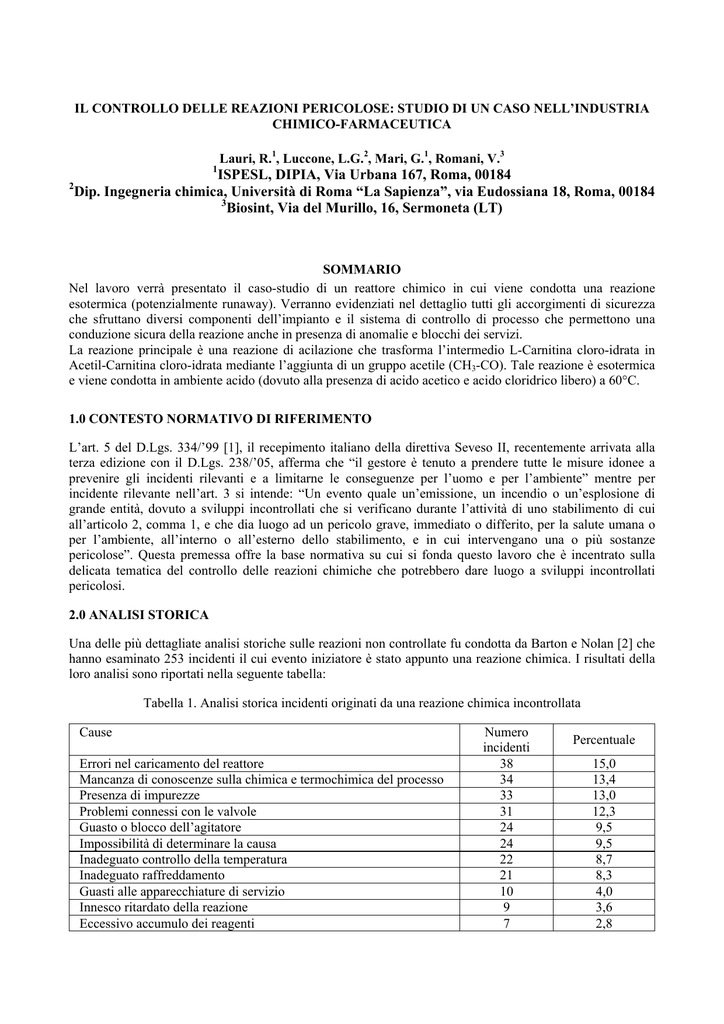 IL CONTROLLO DELLE REAZIONI PERICOLOSE: STUDIO DI UN CASO NELL'INDUSTRIA CHIMICO-FARMACEUTICA

Lauri, R.$^1$, Luccone, L.G.$^2$, Mari, G.$^1$, Romani, V.$^3$
$^1$ISPESL, DIPIA, Via Urbana 167, Roma, 00184
$^2$Dip. Ingegneria chimica, Università di Roma "La Sapienza", via Eudossiana 18, Roma, 00184
$^3$Biosint, Via del Murillo, 16, Sermoneta (LT)

SOMMARIO

Nel lavoro verrà presentato il caso-studio di un reattore chimico in cui viene condotta una reazione esotermica (potenzialmente runaway). Verranno evidenziati nel dettaglio tutti gli accorgimenti di sicurezza che sfruttano diversi componenti dell'impianto e il sistema di controllo di processo che permettono una conduzione sicura della reazione anche in presenza di anomalie e blocchi dei servizi.
La reazione principale è una reazione di acilazione che trasforma l'intermedio L-Carnitina cloro-idrata in Acetil-Carnitina cloro-idrata mediante l'aggiunta di un gruppo acetile ($CH_3$-CO). Tale reazione è esotermica e viene condotta in ambiente acido (dovuto alla presenza di acido acetico e acido cloridrico libero) a 60°C.

1.0 CONTESTO NORMATIVO DI RIFERIMENTO

L'art. 5 del D.Lgs. 334/'99 [1], il recepimento italiano della direttiva Seveso II, recentemente arrivata alla terza edizione con il D.Lgs. 238/'05, afferma che "il gestore è tenuto a prendere tutte le misure idonee a prevenire gli incidenti rilevanti e a limitarne le conseguenze per l'uomo e per l'ambiente" mentre per incidente rilevante nell'art. 3 si intende: "Un evento quale un'emissione, un incendio o un'esplosione di grande entità, dovuto a sviluppi incontrollati che si verificano durante l'attività di uno stabilimento di cui all'articolo 2, comma 1, e che dia luogo ad un pericolo grave, immediato o differito, per la salute umana o per l'ambiente, all'interno o all'esterno dello stabilimento, e in cui intervengano una o più sostanze pericolose". Questa premessa offre la base normativa su cui si fonda questo lavoro che è incentrato sulla delicata tematica del controllo delle reazioni chimiche che potrebbero dare luogo a sviluppi incontrollati pericolosi.

2.0 ANALISI STORICA

Una delle più dettagliate analisi storiche sulle reazioni non controllate fu condotta da Barton e Nolan [2] che hanno esaminato 253 incidenti il cui evento iniziatore è stato appunto una reazione chimica. I risultati della loro analisi sono riportati nella seguente tabella:

Tabella 1. Analisi storica incidenti originati da una reazione chimica incontrollata

| Cause | Numero incidenti | Percentuale |
|---|---|---|
| Errori nel caricamento del reattore | 38 | 15,0 |
| Mancanza di conoscenze sulla chimica e termochimica del processo | 34 | 13,4 |
| Presenza di impurezze | 33 | 13,0 |
| Problemi connessi con le valvole | 31 | 12,3 |
| Guasto o blocco dell'agitatore | 24 | 9,5 |
| Impossibilità di determinare la causa | 24 | 9,5 |
| Inadeguato controllo della temperatura | 22 | 8,7 |
| Inadeguato raffreddamento | 21 | 8,3 |
| Guasti alle apparecchiature di servizio | 10 | 4,0 |
| Innesco ritardato della reazione | 9 | 3,6 |
| Eccessivo accumulo dei reagenti | 7 | 2,8 |